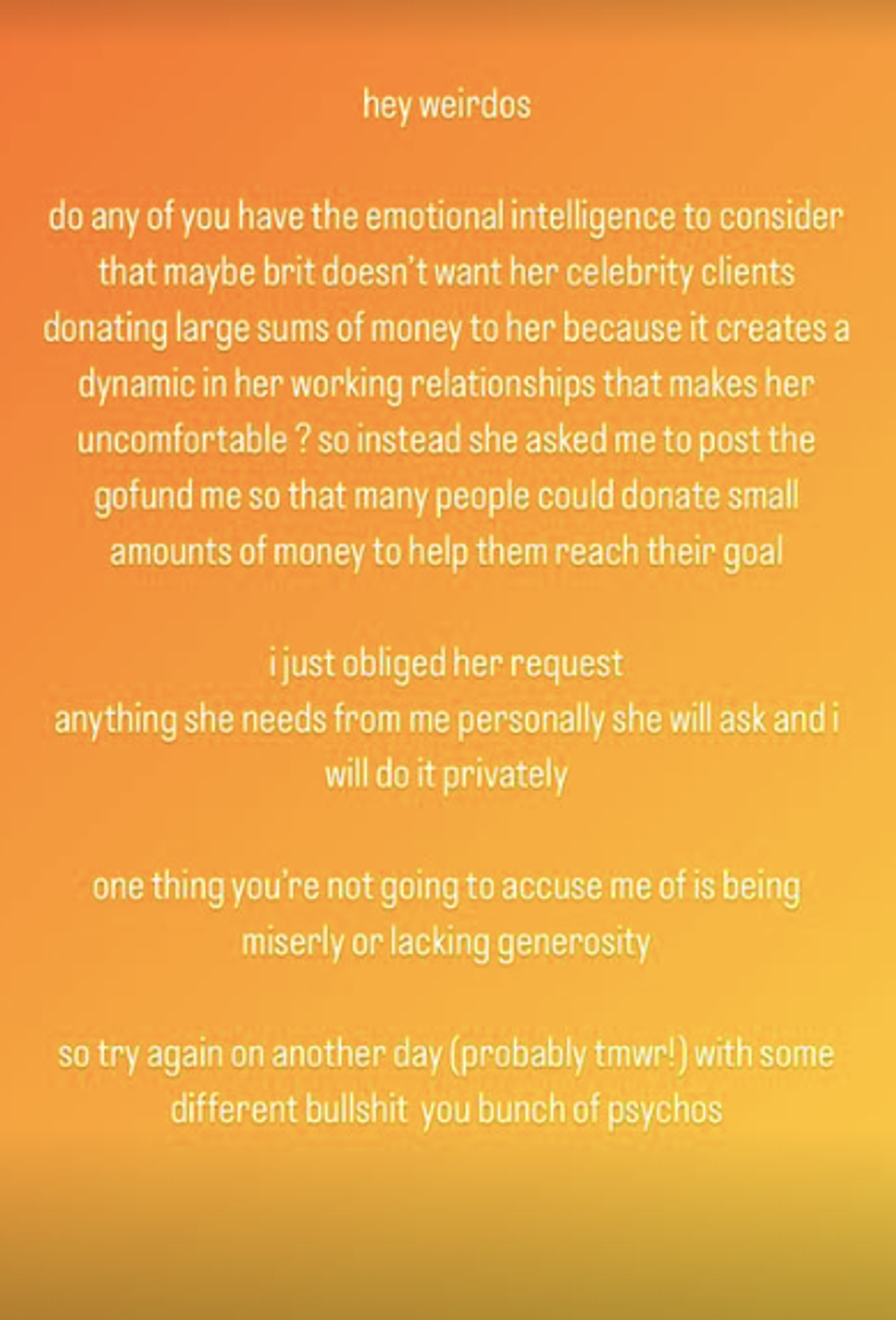 hey weirdos

do any of you have the emotional intelligence to consider that maybe brit doesn't want her celebrity clients donating large sums of money to her because it creates a dynamic in her working relationships that makes her uncomfortable ? so instead she asked me to post the gofund me so that many people could donate small amounts of money to help them reach their goal

i just obliged her request
anything she needs from me personally she will ask and i will do it privately

one thing you're not going to accuse me of is being miserly or lacking generosity

so try again on another day (probably tmwr!) with some different bullshit you bunch of psychos